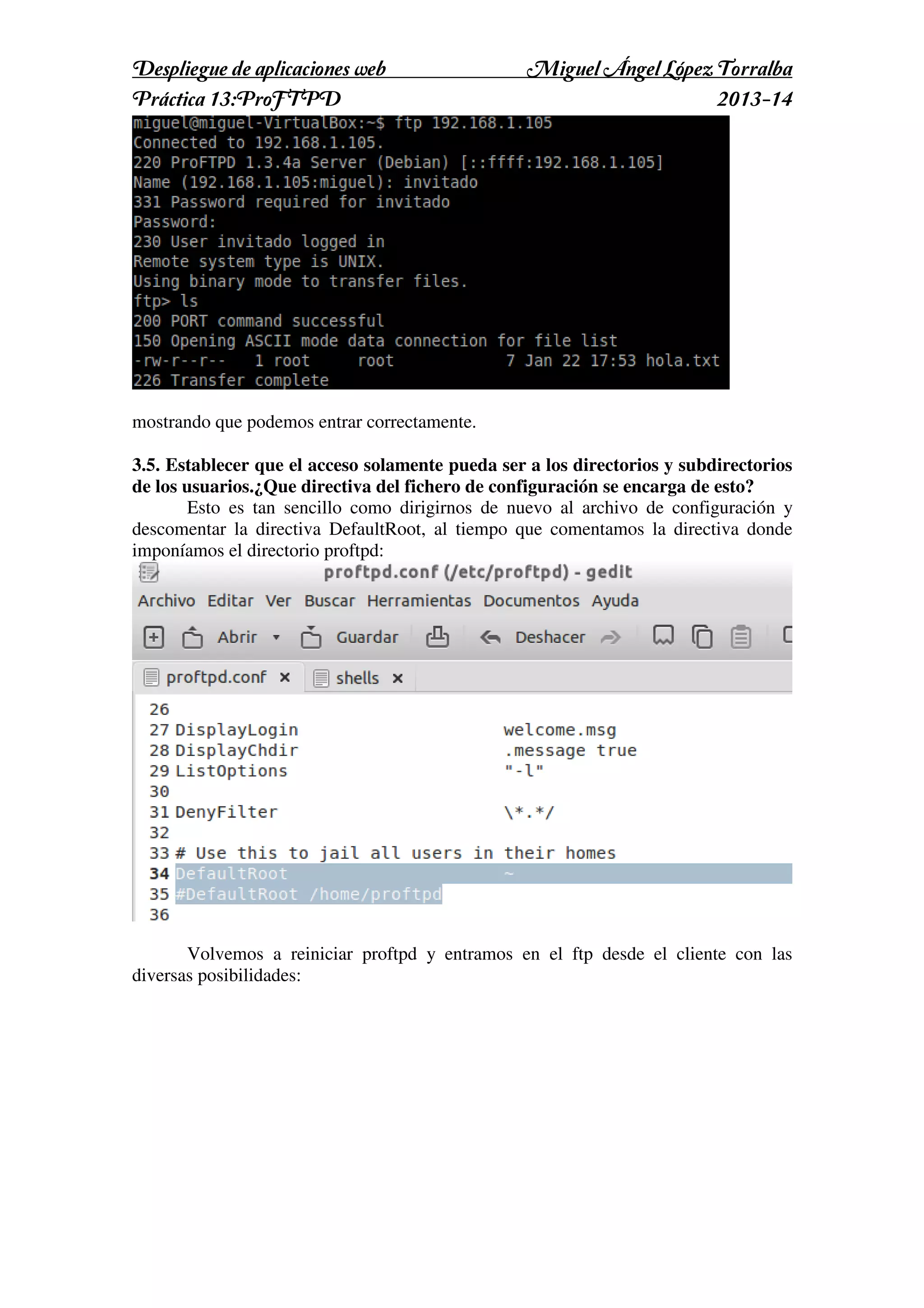 Despliegue de aplicaciones web Miguel Ángel López Torralba
Práctica 13:ProFTPD 2013-14

miguel@miguel-VirtualBox:~$ ftp 192.168.1.105
Connected to 192.168.1.105.
220 ProFTPD 1.3.4a Server (Debian) [::ffff:192.168.1.105]
Name (192.168.1.105:miguel): invitado
331 Password required for invitado
Password:
230 User invitado logged in
Remote system type is UNIX.
Using binary mode to transfer files.
ftp> ls
200 PORT command successful
150 Opening ASCII mode data connection for file list
-rw-r--r-- 1 root root 7 Jan 22 17:53 hola.txt
226 Transfer complete

mostrando que podemos entrar correctamente.

3.5. Establecer que el acceso solamente pueda ser a los directorios y subdirectorios de los usuarios.¿Que directiva del fichero de configuración se encarga de esto?

Esto es tan sencillo como dirigirnos de nuevo al archivo de configuración y descomentar la directiva DefaultRoot, al tiempo que comentamos la directiva donde imponíamos el directorio proftpd:

proftpd.conf (/etc/proftpd) - gedit
Archivo Editar Ver Buscar Herramientas Documentos Ayuda
Abrir Guardar Deshacer
proftpd.conf × shells ×
26
27 DisplayLogin welcome.msg
28 DisplayChdir .message true
29 ListOptions "-l"
30
31 DenyFilter \*.*/
32
33 # Use this to jail all users in their homes
34 DefaultRoot ~
35 #DefaultRoot /home/proftpd
36

Volvemos a reiniciar proftpd y entramos en el ftp desde el cliente con las diversas posibilidades: